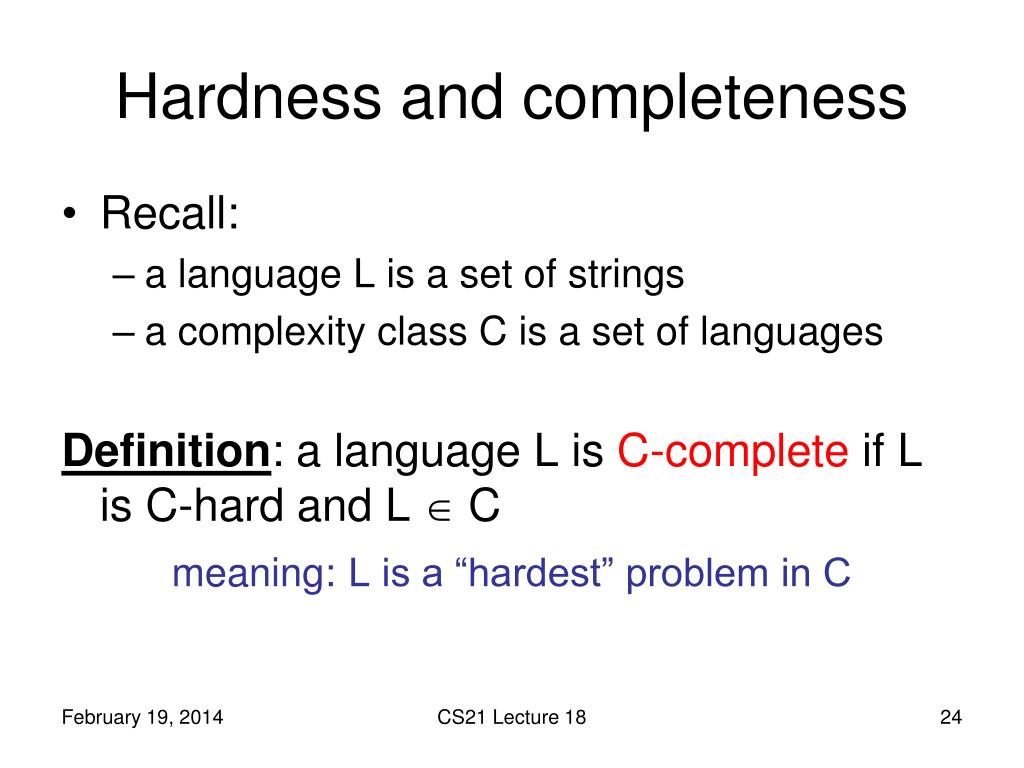 Hardness and completeness

• Recall:
– a language L is a set of strings
– a complexity class C is a set of languages

Definition: a language L is C-complete if L is C-hard and L $\in$ C

meaning: L is a “hardest” problem in C

February 19, 2014

CS21 Lecture 18

24